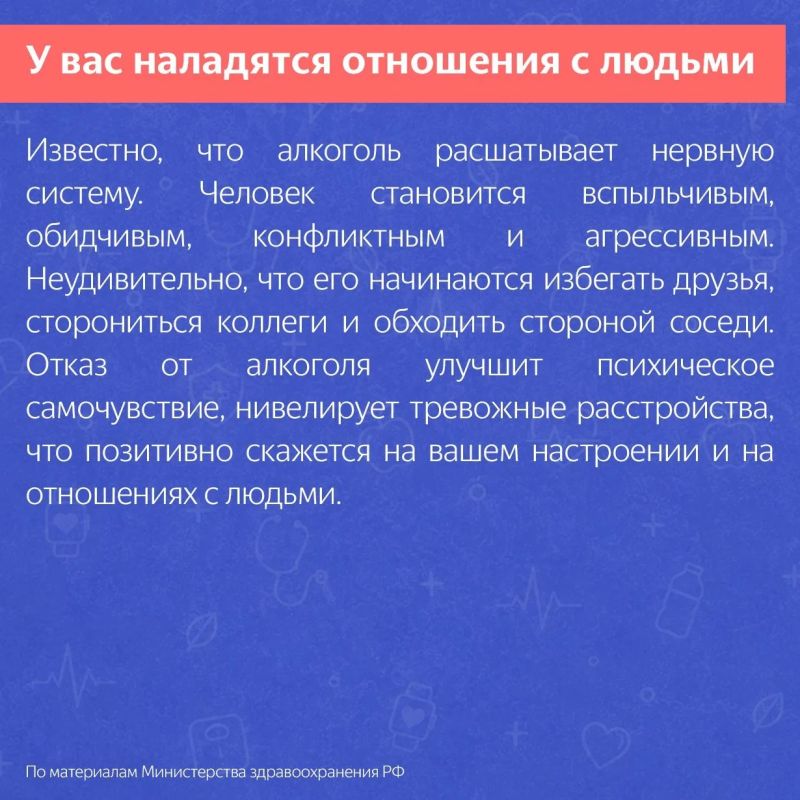 У вас наладятся отношения с людьми

Известно, что алкоголь расшатывает нервную систему. Человек становится вспыльчивым, обидчивым, конфликтным и агрессивным. Неудивительно, что его начинаются избегать друзья, сторониться коллеги и обходить стороной соседи. Отказ от алкоголя улучшит психическое самочувствие, нивелирует тревожные расстройства, что позитивно скажется на вашем настроении и на отношениях с людьми.

По материалам Министерства здравоохранения РФ